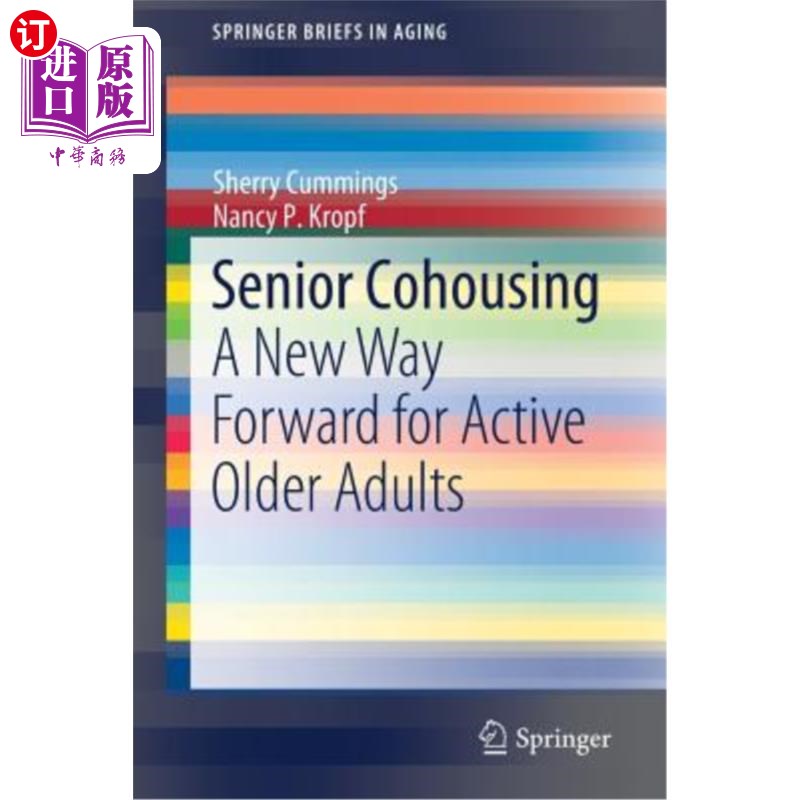 订
进口
原版
中華商務

SPRINGER BRIEFS IN AGING

Sherry Cummings
Nancy P. Kropf

Senior Cohousing
A New Way Forward for Active Older Adults

Springer